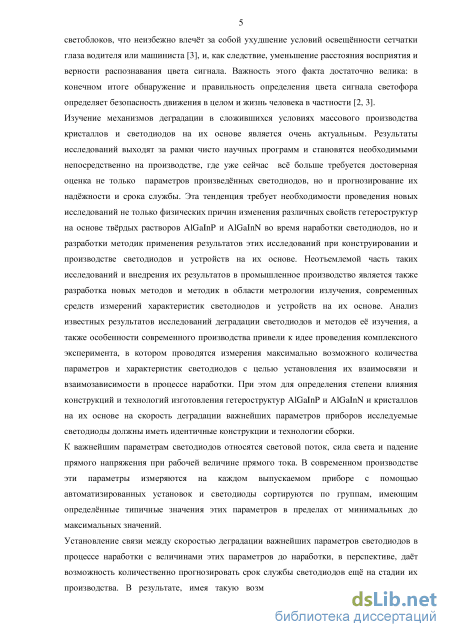 5

светоблоков, что неизбежно влечёт за собой ухудшение условий освещённости сетчатки глаза водителя или машиниста [3], и, как следствие, уменьшение расстояния восприятия и верности распознавания цвета сигнала. Важность этого факта достаточно велика: в конечном итоге обнаружение и правильность определения цвета сигнала светофора определяет безопасность движения в целом и жизнь человека в частности [2, 3].

Изучение механизмов деградации в сложившихся условиях массового производства кристаллов и светодиодов на их основе является очень актуальным. Результаты исследований выходят за рамки чисто научных программ и становятся необходимыми непосредственно на производстве, где уже сейчас всё больше требуется достоверная оценка не только параметров произведённых светодиодов, но и прогнозирование их надёжности и срока службы. Эта тенденция требует необходимости проведения новых исследований не только физических причин изменения различных свойств гетероструктур на основе твёрдых растворов AlGaInP и AlGaInN во время наработки светодиодов, но и разработки методик применения результатов этих исследований при конструировании и производстве светодиодов и устройств на их основе. Неотъемлемой часть таких исследований и внедрения их результатов в промышленное производство является также разработка новых методов и методик в области метрологии излучения, современных средств измерений характеристик светодиодов и устройств на их основе. Анализ известных результатов исследований деградации светодиодов и методов её изучения, а также особенности современного производства привели к идее проведения комплексного эксперимента, в котором проводятся измерения максимально возможного количества параметров и характеристик светодиодов с целью установления их взаимосвязи и взаимозависимости в процессе наработки. При этом для определения степени влияния конструкций и технологий изготовления гетероструктур AlGaInP и AlGaInN и кристаллов на их основе на скорость деградации важнейших параметров приборов исследуемые светодиоды должны иметь идентичные конструкции и технологии сборки.

К важнейшим параметрам светодиодов относятся световой поток, сила света и падение прямого напряжения при рабочей величине прямого тока. В современном производстве эти параметры измеряются на каждом выпускаемом приборе с помощью автоматизированных установок и светодиоды сортируются по группам, имеющим определённые типичные значения этих параметров в пределах от минимальных до максимальных значений.

Установление связи между скоростью деградации важнейших параметров светодиодов в процессе наработки с величинами этих параметров до наработки, в перспективе, даёт возможность количественно прогнозировать срок службы светодиодов ещё на стадии их производства. В результате, имея такую возм

dsLib.net
библиотека диссертаций